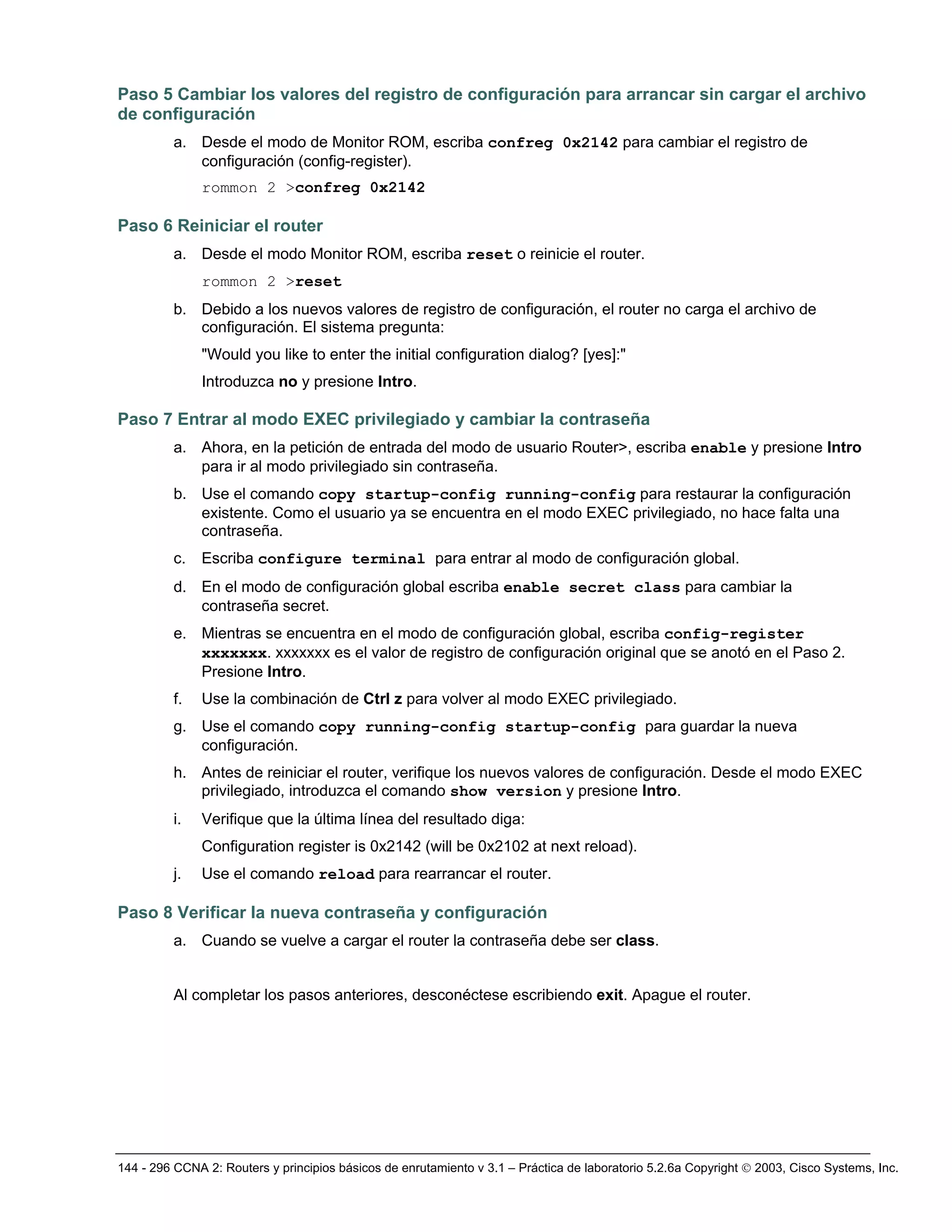 Paso 5 Cambiar los valores del registro de configuración para arrancar sin cargar el archivo de configuración

a. Desde el modo de Monitor ROM, escriba confreg 0x2142 para cambiar el registro de configuración (config-register).

rommon 2 >confreg 0x2142

Paso 6 Reiniciar el router

a. Desde el modo Monitor ROM, escriba reset o reinicie el router.

rommon 2 >reset

b. Debido a los nuevos valores de registro de configuración, el router no carga el archivo de configuración. El sistema pregunta:

"Would you like to enter the initial configuration dialog? [yes]:"

Introduzca no y presione Intro.

Paso 7 Entrar al modo EXEC privilegiado y cambiar la contraseña

a. Ahora, en la petición de entrada del modo de usuario Router>, escriba enable y presione Intro para ir al modo privilegiado sin contraseña.

b. Use el comando copy startup-config running-config para restaurar la configuración existente. Como el usuario ya se encuentra en el modo EXEC privilegiado, no hace falta una contraseña.

c. Escriba configure terminal para entrar al modo de configuración global.

d. En el modo de configuración global escriba enable secret class para cambiar la contraseña secret.

e. Mientras se encuentra en el modo de configuración global, escriba config-register xxxxxxx. xxxxxxx es el valor de registro de configuración original que se anotó en el Paso 2. Presione Intro.

f. Use la combinación de Ctrl z para volver al modo EXEC privilegiado.

g. Use el comando copy running-config startup-config para guardar la nueva configuración.

h. Antes de reiniciar el router, verifique los nuevos valores de configuración. Desde el modo EXEC privilegiado, introduzca el comando show version y presione Intro.

i. Verifique que la última línea del resultado diga:

Configuration register is 0x2142 (will be 0x2102 at next reload).

j. Use el comando reload para rearrancar el router.

Paso 8 Verificar la nueva contraseña y configuración

a. Cuando se vuelve a cargar el router la contraseña debe ser class.

Al completar los pasos anteriores, desconéctese escribiendo exit. Apague el router.

144 - 296 CCNA 2: Routers y principios básicos de enrutamiento v 3.1 – Práctica de laboratorio 5.2.6a Copyright © 2003, Cisco Systems, Inc.